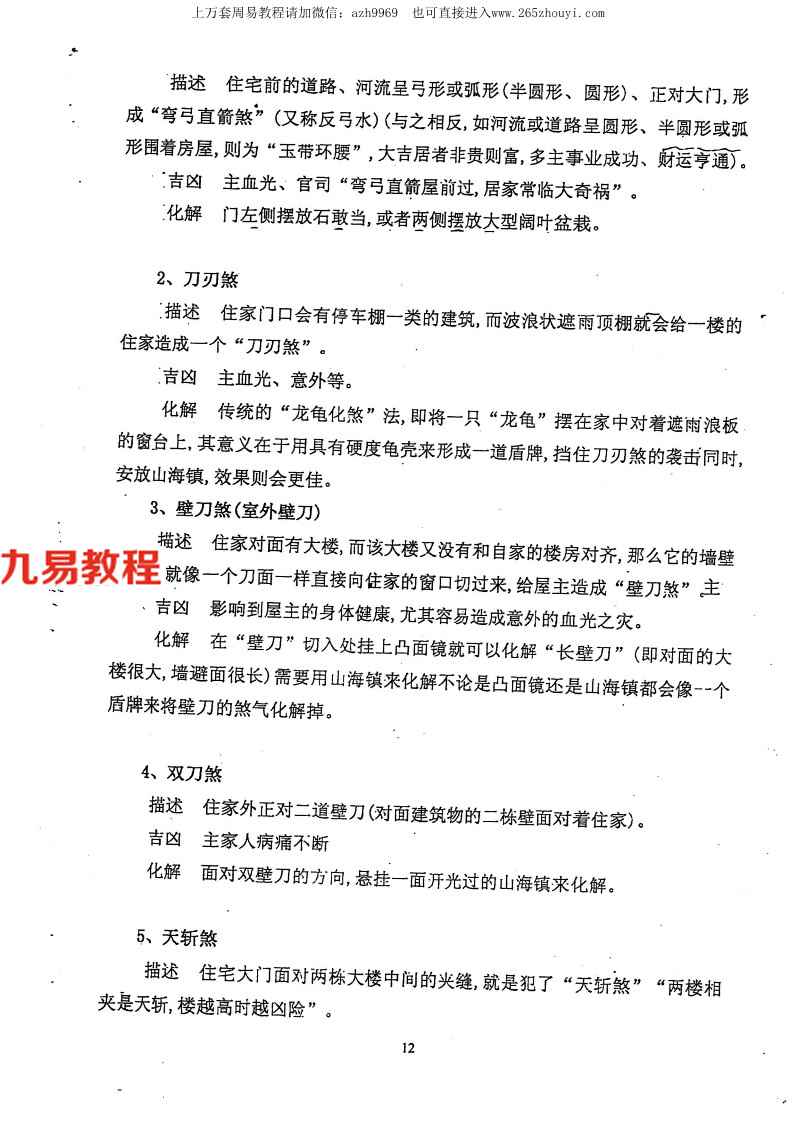 上万套周易教程请加微信：azh9969　也可直接进入www.265zhouyi.com

描述　住宅前的道路、河流呈弓形或弧形(半圆形、圆形)、正对大门,形成“弯弓直箭煞”(又称反弓水)(与之相反,如河流或道路呈圆形、半圆形或弧形围着房屋,则为“玉带环腰”,大吉居者非贵则富,多主事业成功、财运亨通)。

吉凶　主血光、官司“弯弓直箭屋前过,居家常临大奇祸”。

化解　门左侧摆放石敢当,或者两侧摆放大型阔叶盆栽。

2、刀刃煞

描述　住家门口会有停车棚一类的建筑,而波浪状遮雨顶棚就会给一楼的住家造成一个“刀刃煞”。

吉凶　主血光、意外等。

化解　传统的“龙龟化煞”法,即将一只“龙龟”摆在家中对着遮雨浪板的窗台上,其意义在于用具有硬度龟壳来形成一道盾牌,挡住刀刃煞的袭击同时,安放山海镇,效果则会更佳。

3、壁刀煞(室外壁刀)

描述　住家对面有大楼,而该大楼又没有和自家的楼房对齐,那么它的墙壁就像一个刀面一样直接向住家的窗口切过来,给屋主造成“壁刀煞”主

九易教程

吉凶　影响到屋主的身体健康,尤其容易造成意外的血光之灾。

化解　在“壁刀”切入处挂上凸面镜就可以化解“长壁刀”(即对面的大楼很大,墙避面很长)需要用山海镇来化解不论是凸面镜还是山海镇都会像--个盾牌来将壁刀的煞气化解掉。

4、双刀煞

描述　住家外正对二道壁刀(对面建筑物的二栋壁面对着住家)。

吉凶　主家人病痛不断

化解　面对双壁刀的方向,悬挂一面开光过的山海镇来化解。

5、天斩煞

描述　住宅大门面对两栋大楼中间的夹缝,就是犯了“天斩煞”“两楼相夹是天斩,楼越高时越凶险”。

12